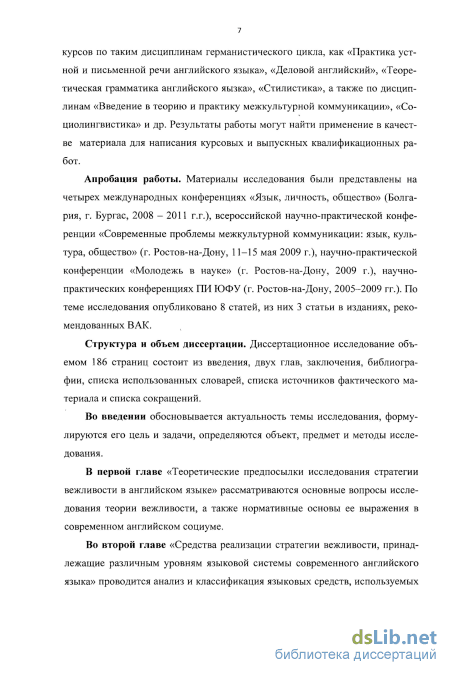 7

курсов по таким дисциплинам германистического цикла, как «Практика устной и письменной речи английского языка», «Деловой английский», «Теоретическая грамматика английского языка», «Стилистика», а также по дисциплинам «Введение в теорию и практику межкультурной коммуникации», «Социолингвистика» и др. Результаты работы могут найти применение в качестве материала для написания курсовых и выпускных квалификационных работ.

Апробация работы. Материалы исследования были представлены на четырех международных конференциях «Язык, личность, общество» (Болгария, г. Бургас, 2008 – 2011 г.г.), всероссийской научно-практической конференции «Современные проблемы межкультурной коммуникации: язык, культура, общество» (г. Ростов-на-Дону, 11–15 мая 2009 г.), научно-практической конференции «Молодежь в науке» (г. Ростов-на-Дону, 2009 г.), научно-практических конференциях ПИ ЮФУ (г. Ростов-на-Дону, 2005–2009 гг.). По теме исследования опубликовано 8 статей, из них 3 статьи в изданиях, рекомендованных ВАК.

Структура и объем диссертации. Диссертационное исследование объемом 186 страниц состоит из введения, двух глав, заключения, библиографии, списка использованных словарей, списка источников фактического материала и списка сокращений.

Во введении обосновывается актуальность темы исследования, формулируются его цель и задачи, определяются объект, предмет и методы исследования.

В первой главе «Теоретические предпосылки исследования стратегии вежливости в английском языке» рассматриваются основные вопросы исследования теории вежливости, а также нормативные основы ее выражения в современном английском социуме.

Во второй главе «Средства реализации стратегии вежливости, принадлежащие различным уровням языковой системы современного английского языка» проводится анализ и классификация языковых средств, используемых

dsLib.net
библиотека диссертаций